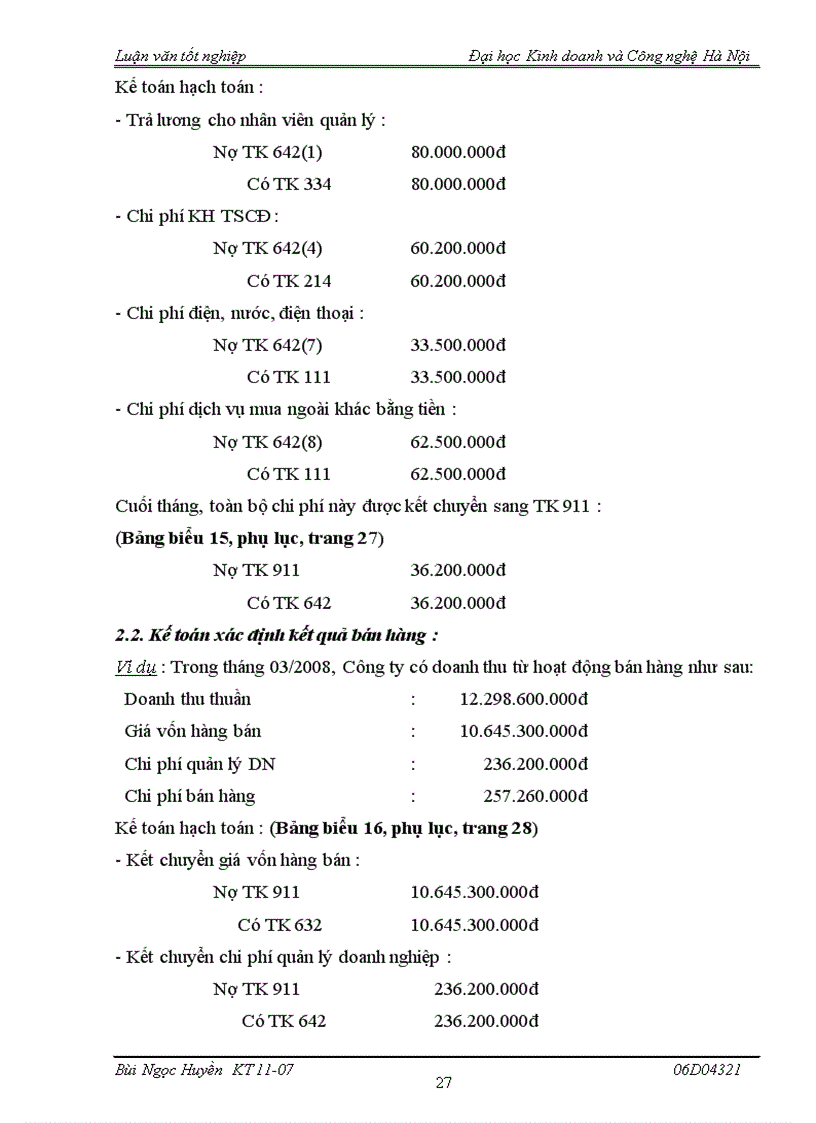 Luận văn tốt nghiệp    Đại học Kinh doanh và Công nghệ Hà Nội

Kế toán hạch toán :

- Trả lương cho nhân viên quản lý :

Nợ TK 642(1)    80.000.000đ

Có TK 334    80.000.000đ

- Chi phí KH TSCĐ :

Nợ TK 642(4)    60.200.000đ

Có TK 214    60.200.000đ

- Chi phí điện, nước, điện thoại :

Nợ TK 642(7)    33.500.000đ

Có TK 111    33.500.000đ

- Chi phí dịch vụ mua ngoài khác bằng tiền :

Nợ TK 642(8)    62.500.000đ

Có TK 111    62.500.000đ

Cuối tháng, toàn bộ chi phí này được kết chuyển sang TK 911 :

(Bảng biểu 15, phụ lục, trang 27)

Nợ TK 911    36.200.000đ

Có TK 642    36.200.000đ

2.2. Kế toán xác định kết quả bán hàng :

Ví dụ : Trong tháng 03/2008, Công ty có doanh thu từ hoạt động bán hàng như sau:

Doanh thu thuần    :    12.298.600.000đ

Giá vốn hàng bán    :    10.645.300.000đ

Chi phí quản lý DN    :    236.200.000đ

Chi phí bán hàng    :    257.260.000đ

Kế toán hạch toán : (Bảng biểu 16, phụ lục, trang 28)

- Kết chuyển giá vốn hàng bán :

Nợ TK 911    10.645.300.000đ

Có TK 632    10.645.300.000đ

- Kết chuyển chi phí quản lý doanh nghiệp :

Nợ TK 911    236.200.000đ

Có TK 642    236.200.000đ

Bùi Ngọc Huyền KT 11-07    06D04321

27